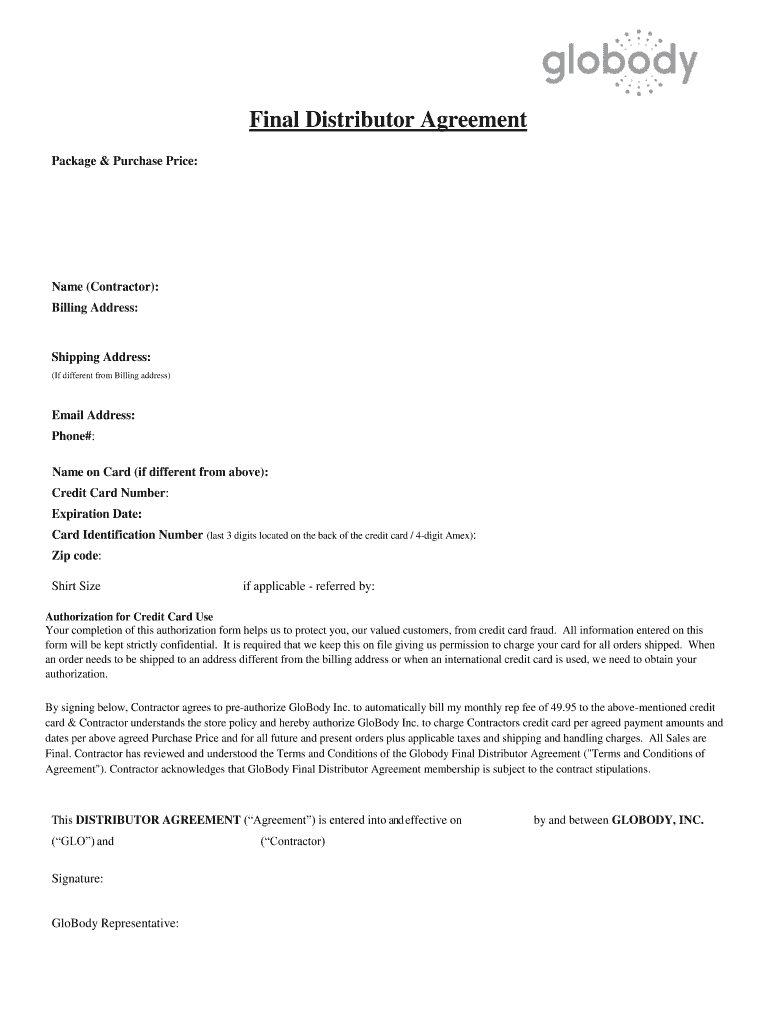 globody

Final Distributor Agreement

Package & Purchase Price:

Name (Contractor):
Billing Address:

Shipping Address:
(If different from Billing address)

Email Address:
Phone#:

Name on Card (if different from above):
Credit Card Number:
Expiration Date:
Card Identification Number (last 3 digits located on the back of the credit card / 4-digit Amex):
Zip code:

Shirt Size if applicable - referred by:

Authorization for Credit Card Use
Your completion of this authorization form helps us to protect you, our valued customers, from credit card fraud. All information entered on this form will be kept strictly confidential. It is required that we keep this on file giving us permission to charge your card for all orders shipped. When an order needs to be shipped to an address different from the billing address or when an international credit card is used, we need to obtain your authorization.

By signing below, Contractor agrees to pre-authorize GloBody Inc. to automatically bill my monthly rep fee of 49.95 to the above-mentioned credit card & Contractor understands the store policy and hereby authorize GloBody Inc. to charge Contractors credit card per agreed payment amounts and dates per above agreed Purchase Price and for all future and present orders plus applicable taxes and shipping and handling charges. All Sales are Final. Contractor has reviewed and understood the Terms and Conditions of the Globody Final Distributor Agreement ("Terms and Conditions of Agreement"). Contractor acknowledges that GloBody Final Distributor Agreement membership is subject to the contract stipulations.

This DISTRIBUTOR AGREEMENT (“Agreement”) is entered into and effective on by and between GLOBODY, INC. (“GLO”) and (“Contractor)

Signature:

GloBody Representative: